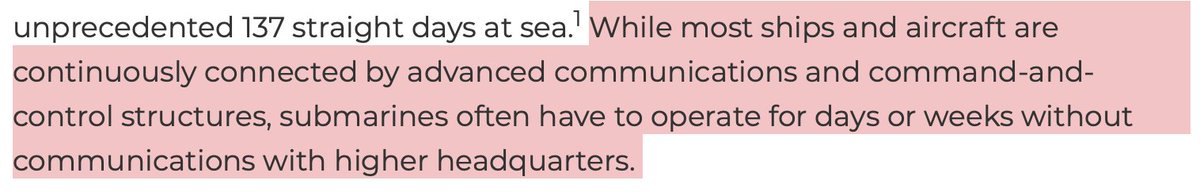 unprecedented 137 straight days at sea.$^1$ While most ships and aircraft are continuously connected by advanced communications and command-and-control structures, submarines often have to operate for days or weeks without communications with higher headquarters.